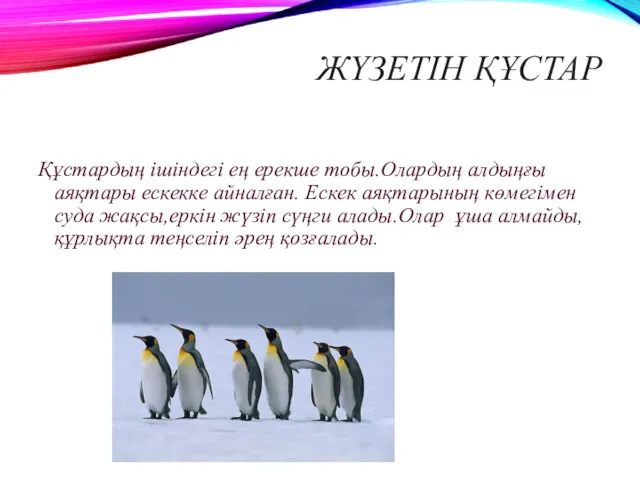 ЖҮЗЕТІН ҚҰСТАР

Құстардың ішіндегі ең ерекше тобы.Олардың алдыңғы аяқтары ескекке айналған. Ескек аяқтарының көмегімен суда жақсы,еркін жүзіп сүңги алады.Олар ұша алмайды, құрлықта теңселіп әрең қозғалады.